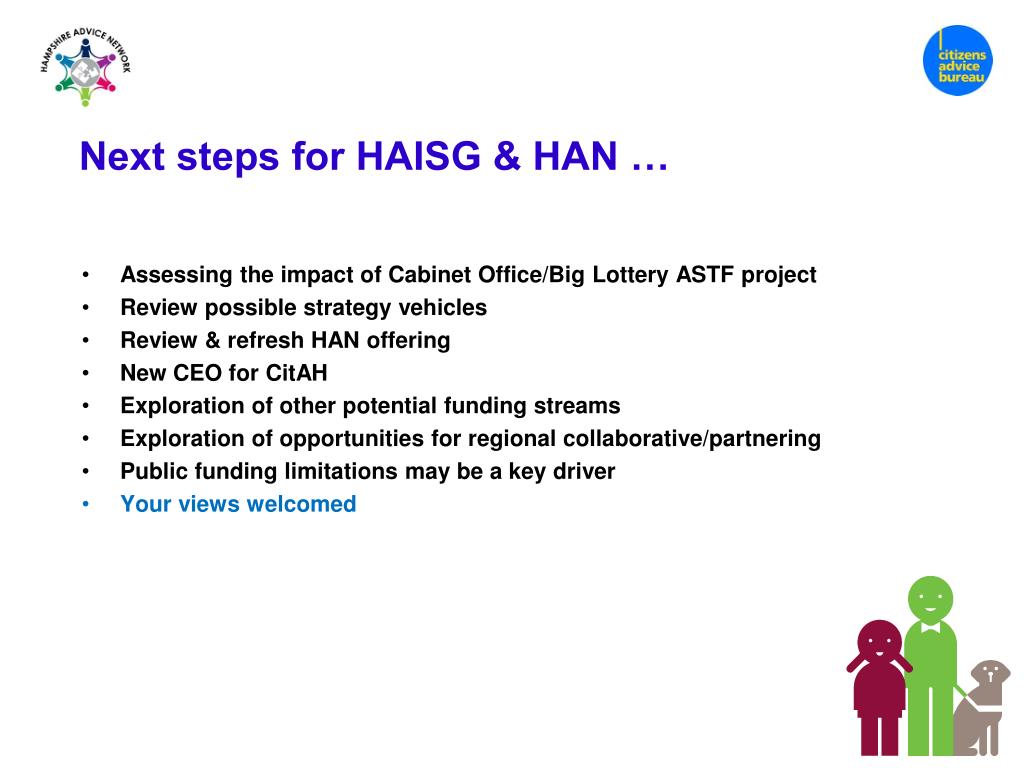 HAMPSHIRE ADVICE NETWORK

citizens advice bureau

Next steps for HAISG & HAN …

• Assessing the impact of Cabinet Office/Big Lottery ASTF project
• Review possible strategy vehicles
• Review & refresh HAN offering
• New CEO for CitAH
• Exploration of other potential funding streams
• Exploration of opportunities for regional collaborative/partnering
• Public funding limitations may be a key driver
• Your views welcomed